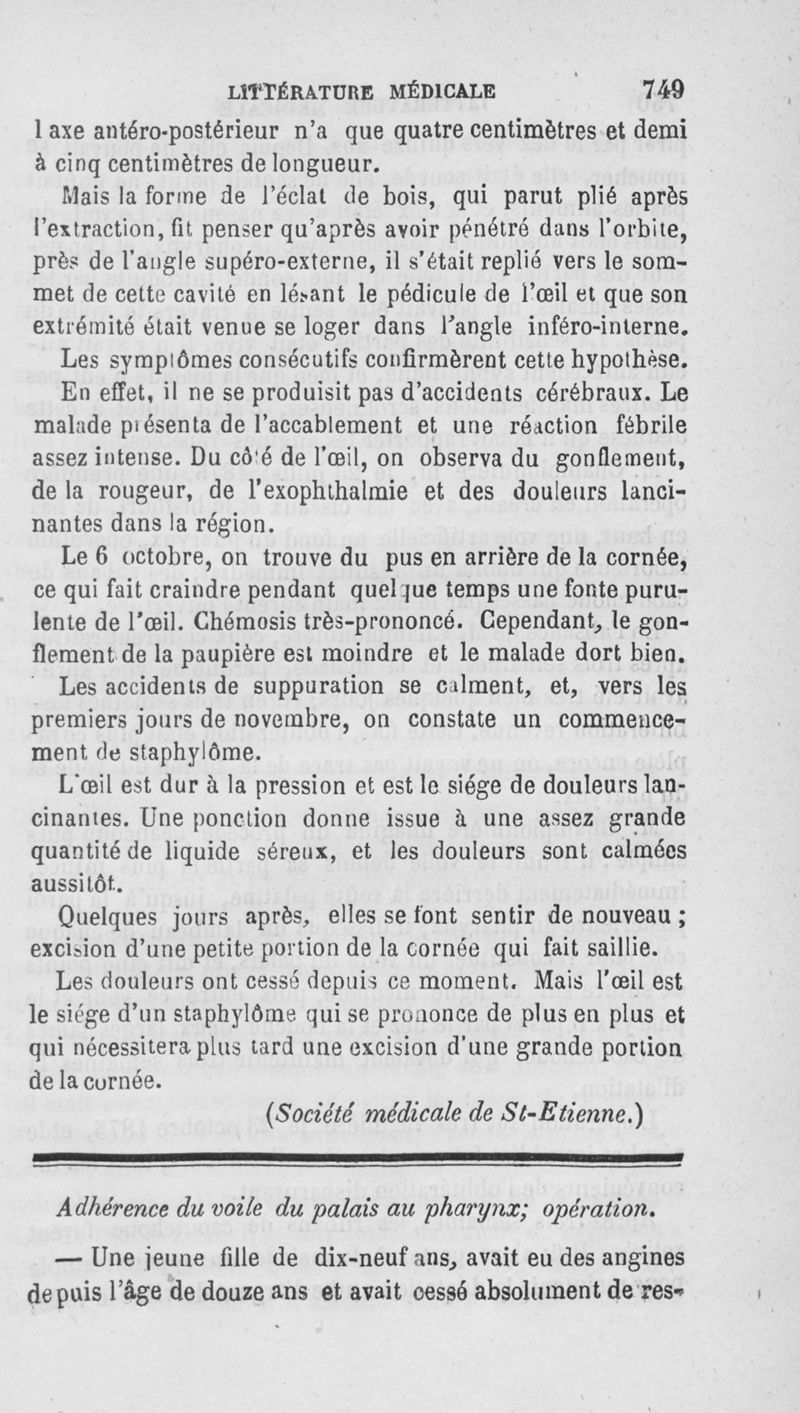 LITTÉRATURE MÉDICALE 749

l axe antéro-postérieur n'a que quatre centimètres et demi à cinq centimètres de longueur.

Mais la forme de l'éclat de bois, qui parut plié après l'extraction, fit penser qu'après avoir pénétré dans l'orbite, près de l'angle supéro-externe, il s'était replié vers le sommet de cette cavité en lésant le pédicule de l'œil et que son extrémité était venue se loger dans l'angle inféro-interne.

Les symptômes consécutifs confirmèrent cette hypothèse. En effet, il ne se produisit pas d'accidents cérébraux. Le malade présenta de l'accablement et une réaction fébrile assez intense. Du côté de l'œil, on observa du gonflement, de la rougeur, de l'exophthalmie et des douleurs lancinantes dans la région.

Le 6 octobre, on trouve du pus en arrière de la cornée, ce qui fait craindre pendant quelque temps une fonte purulente de l'œil. Chémosis très-prononcé. Cependant, le gonflement de la paupière est moindre et le malade dort bien.

Les accidents de suppuration se calment, et, vers les premiers jours de novembre, on constate un commencement de staphylôme.

L'œil est dur à la pression et est le siége de douleurs lancinantes. Une ponction donne issue à une assez grande quantité de liquide séreux, et les douleurs sont calmées aussitôt.

Quelques jours après, elles se font sentir de nouveau ; excision d'une petite portion de la cornée qui fait saillie.

Les douleurs ont cessé depuis ce moment. Mais l'œil est le siége d'un staphylôme qui se prononce de plus en plus et qui nécessitera plus tard une excision d'une grande portion de la cornée.

(Société médicale de St-Etienne.)

Adhérence du voile du palais au pharynx; opération.

— Une jeune fille de dix-neuf ans, avait eu des angines depuis l'âge de douze ans et avait cessé absolument de res-